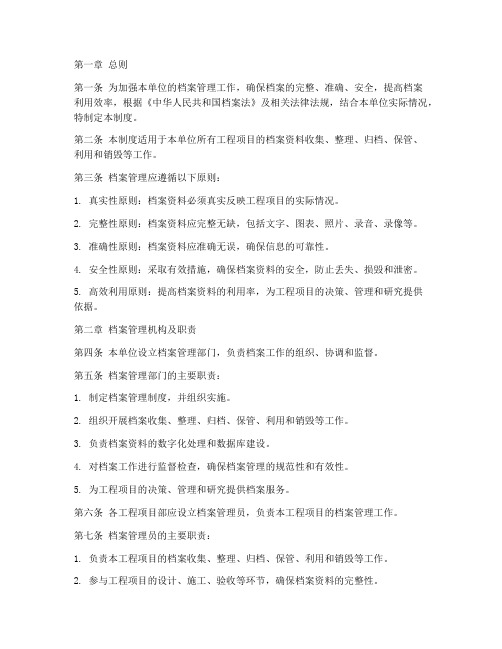 第一章 总则

第一条 为加强本单位的档案管理工作，确保档案的完整、准确、安全，提高档案利用效率，根据《中华人民共和国档案法》及相关法律法规，结合本单位实际情况，特制定本制度。

第二条 本制度适用于本单位所有工程项目的档案资料收集、整理、归档、保管、利用和销毁等工作。

第三条 档案管理应遵循以下原则：

1. 真实性原则：档案资料必须真实反映工程项目的实际情况。

2. 完整性原则：档案资料应完整无缺，包括文字、图表、照片、录音、录像等。

3. 准确性原则：档案资料应准确无误，确保信息的可靠性。

4. 安全性原则：采取有效措施，确保档案资料的安全，防止丢失、损毁和泄密。

5. 高效利用原则：提高档案资料的利用率，为工程项目的决策、管理和研究提供依据。

第二章 档案管理机构及职责

第四条 本单位设立档案管理部门，负责档案工作的组织、协调和监督。

第五条 档案管理部门的主要职责：

1. 制定档案管理制度，并组织实施。

2. 组织开展档案收集、整理、归档、保管、利用和销毁等工作。

3. 负责档案资料的数字化处理和数据库建设。

4. 对档案工作进行监督检查，确保档案管理的规范性和有效性。

5. 为工程项目的决策、管理和研究提供档案服务。

第六条 各工程项目部应设立档案管理员，负责本工程项目的档案管理工作。

第七条 档案管理员的主要职责：

1. 负责本工程项目的档案收集、整理、归档、保管、利用和销毁等工作。

2. 参与工程项目的设计、施工、验收等环节，确保档案资料的完整性。